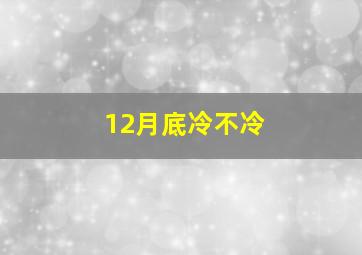 12月底冷不冷